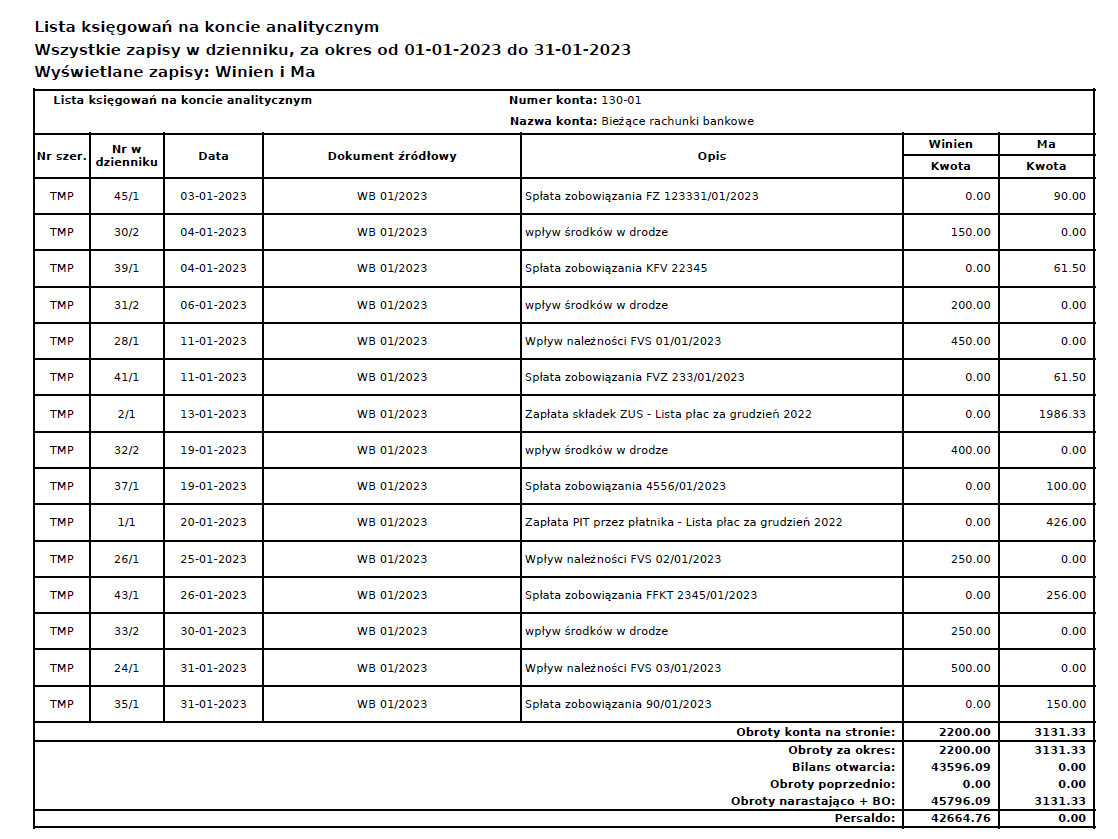 Lista księgowań na koncie analitycznym
Wszystkie zapisy w dzienniku, za okres od 01-01-2023 do 31-01-2023
Wyświetlane zapisy: Winien i Ma

Lista księgowań na koncie analitycznym
Numer konta: 130-01
Nazwa konta: Bieżące rachunki bankowe

| Nr szer. | Nr w dzienniku | Data | Dokument źródłowy | Opis | Winien Kwota | Ma Kwota |
|---|---|---|---|---|---|---|
| TMP | 45/1 | 03-01-2023 | WB 01/2023 | Spłata zobowiązania FZ 123331/01/2023 | 0.00 | 90.00 |
| TMP | 30/2 | 04-01-2023 | WB 01/2023 | wpływ środków w drodze | 150.00 | 0.00 |
| TMP | 39/1 | 04-01-2023 | WB 01/2023 | Spłata zobowiązania KFV 22345 | 0.00 | 61.50 |
| TMP | 31/2 | 06-01-2023 | WB 01/2023 | wpływ środków w drodze | 200.00 | 0.00 |
| TMP | 28/1 | 11-01-2023 | WB 01/2023 | Wpływ należności FVS 01/01/2023 | 450.00 | 0.00 |
| TMP | 41/1 | 11-01-2023 | WB 01/2023 | Spłata zobowiązania FVZ 233/01/2023 | 0.00 | 61.50 |
| TMP | 2/1 | 13-01-2023 | WB 01/2023 | Zapłata składek ZUS - Lista płac za grudzień 2022 | 0.00 | 1986.33 |
| TMP | 32/2 | 19-01-2023 | WB 01/2023 | wpływ środków w drodze | 400.00 | 0.00 |
| TMP | 37/1 | 19-01-2023 | WB 01/2023 | Spłata zobowiązania 4556/01/2023 | 0.00 | 100.00 |
| TMP | 1/1 | 20-01-2023 | WB 01/2023 | Zapłata PIT przez płatnika - Lista płac za grudzień 2022 | 0.00 | 426.00 |
| TMP | 26/1 | 25-01-2023 | WB 01/2023 | Wpływ należności FVS 02/01/2023 | 250.00 | 0.00 |
| TMP | 43/1 | 26-01-2023 | WB 01/2023 | Spłata zobowiązania FFKT 2345/01/2023 | 0.00 | 256.00 |
| TMP | 33/2 | 30-01-2023 | WB 01/2023 | wpływ środków w drodze | 250.00 | 0.00 |
| TMP | 24/1 | 31-01-2023 | WB 01/2023 | Wpływ należności FVS 03/01/2023 | 500.00 | 0.00 |
| TMP | 35/1 | 31-01-2023 | WB 01/2023 | Spłata zobowiązania 90/01/2023 | 0.00 | 150.00 |
| | | | | Obroty konta na stronie: | 2200.00 | 3131.33 |
| | | | | Obroty za okres: | 2200.00 | 3131.33 |
| | | | | Bilans otwarcia: | 43596.09 | 0.00 |
| | | | | Obroty poprzednio: | 0.00 | 0.00 |
| | | | | Obroty narastająco + BO: | 45796.09 | 3131.33 |
| | | | | Persaldo: | 42664.76 | 0.00 |